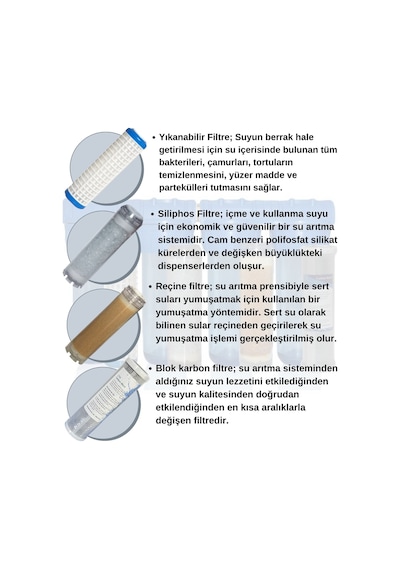 • Yıkanabilir Filtre; Suyun berrak hale getirilmesi için su içerisinde bulunan tüm bakterileri, çamurları, tortuların temizlenmesini, yüzer madde ve partekülleri tutmasını sağlar.

• Siliphos Filtre; içme ve kullanma suyu için ekonomik ve güvenilir bir su arıtma sistemidir. Cam benzeri polifosfat silikat kürelerden ve değişken büyüklükteki dispenserlerden oluşur.

• Reçine filtre; su arıtma prensibiyle sert suları yumuşatmak için kullanılan bir yumuşatma yöntemidir. Sert su olarak bilinen sular reçineden geçirilerek su yumuşatma işlemi gerçekleştirilmiş olur.

• Blok karbon filtre; su arıtma sisteminden aldığınız suyun lezzetini etkilediğinden ve suyun kalitesinden doğrudan etkilendiğinden en kısa aralıklarla değişen filtredir.